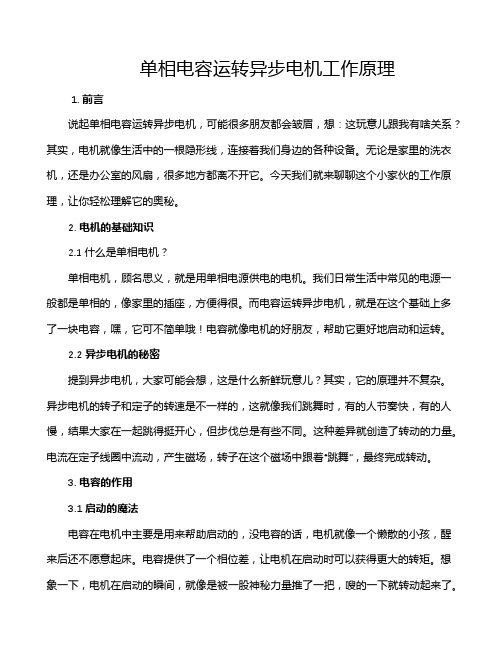 单相电容运转异步电机工作原理

1. 前言

说起单相电容运转异步电机，可能很多朋友都会皱眉，想：这玩意儿跟我有啥关系？其实，电机就像生活中的一根隐形线，连接着我们身边的各种设备。无论是家里的洗衣机，还是办公室的风扇，很多地方都离不开它。今天我们就来聊聊这个小家伙的工作原理，让你轻松理解它的奥秘。

2. 电机的基础知识

2.1 什么是单相电机？

单相电机，顾名思义，就是用单相电源供电的电机。我们日常生活中常见的电源一般都是单相的，像家里的插座，方便得很。而电容运转异步电机，就是在这个基础上多了一块电容，嘿，它可不简单哦！电容就像电机的好朋友，帮助它更好地启动和运转。

2.2 异步电机的秘密

提到异步电机，大家可能会想，这是什么新鲜玩意儿？其实，它的原理并不复杂。异步电机的转子和定子的转速是不一样的，这就像我们跳舞时，有的人节奏快，有的人慢，结果大家在一起跳得挺开心，但步伐总是有些不同。这种差异就创造了转动的力量。电流在定子线圈中流动，产生磁场，转子在这个磁场中跟着“跳舞”，最终完成转动。

3. 电容的作用

3.1 启动的魔法

电容在电机中主要是用来帮助启动的，没电容的话，电机就像一个懒散的小孩，醒来后还不愿意起床。电容提供了一个相位差，让电机在启动时可以获得更大的转矩。想象一下，电机在启动的瞬间，就像是被一股神秘力量推了一把，嗖的一下就转动起来了。